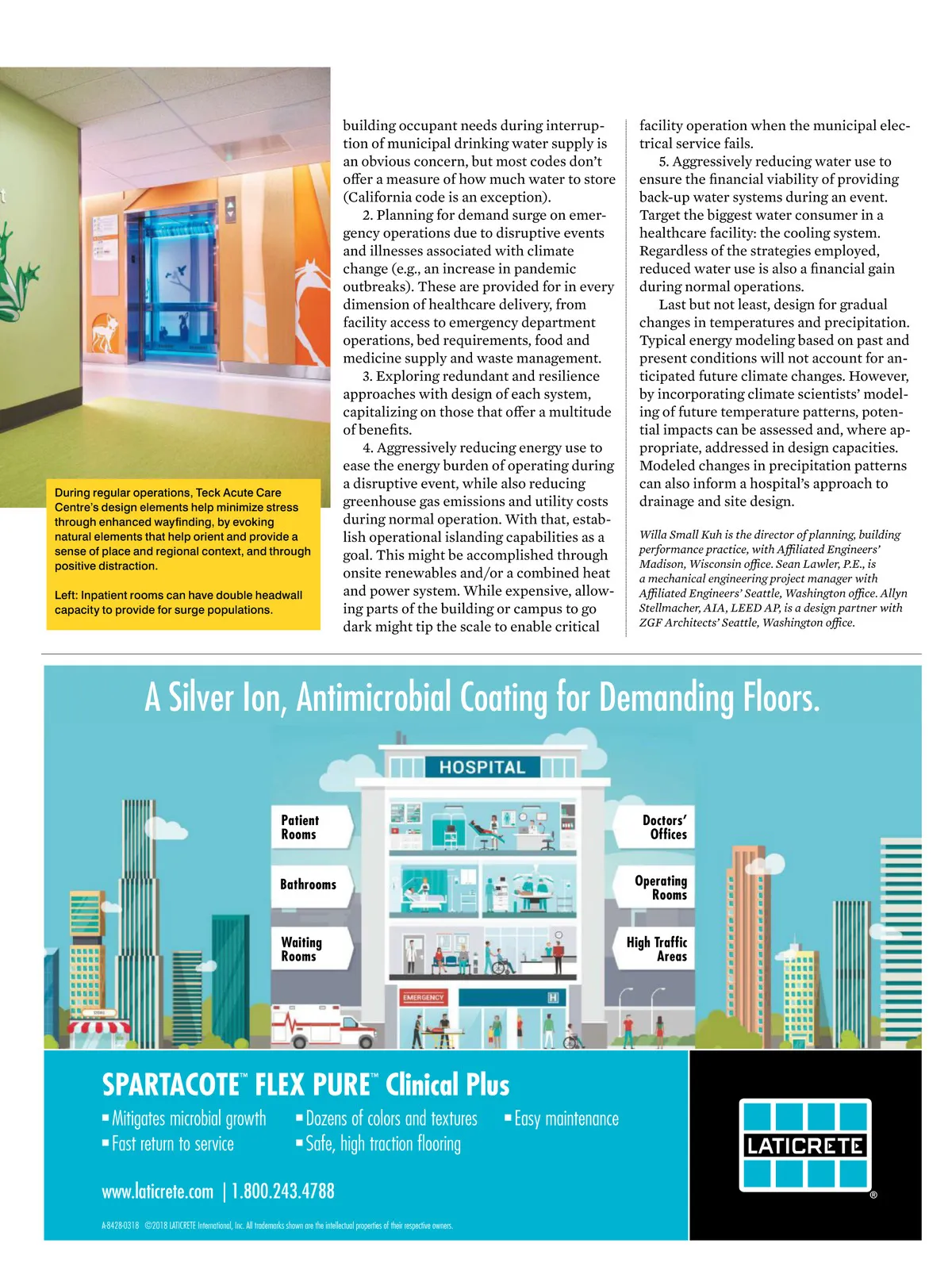 During regular operations, Teck Acute Care Centre's design elements help minimize stress through enhanced wayfinding, by evoking natural elements that help orient and provide a sense of place and regional context, and through positive distraction.

Left: Inpatient rooms can have double headwall capacity to provide for surge populations.

building occupant needs during interruption of municipal drinking water supply is an obvious concern, but most codes don't offer a measure of how much water to store (California code is an exception).

2. Planning for demand surge on emergency operations due to disruptive events and illnesses associated with climate change (e.g., an increase in pandemic outbreaks). These are provided for in every dimension of healthcare delivery, from facility access to emergency department operations, bed requirements, food and medicine supply and waste management.

3. Exploring redundant and resilience approaches with design of each system, capitalizing on those that offer a multitude of benefits.

4. Aggressively reducing energy use to ease the energy burden of operating during a disruptive event, while also reducing greenhouse gas emissions and utility costs during normal operation. With that, establish operational islanding capabilities as a goal. This might be accomplished through onsite renewables and/or a combined heat and power system. While expensive, allowing parts of the building or campus to go dark might tip the scale to enable critical facility operation when the municipal electrical service fails.

5. Aggressively reducing water use to ensure the financial viability of providing back-up water systems during an event. Target the biggest water consumer in a healthcare facility: the cooling system. Regardless of the strategies employed, reduced water use is also a financial gain during normal operations.

Last but not least, design for gradual changes in temperatures and precipitation. Typical energy modeling based on past and present conditions will not account for anticipated future climate changes. However, by incorporating climate scientists' modeling of future temperature patterns, potential impacts can be assessed and, where appropriate, addressed in design capacities. Modeled changes in precipitation patterns can also inform a hospital's approach to drainage and site design.

Willa Small Kuh is the director of planning, building performance practice, with Affiliated Engineers' Madison, Wisconsin office. Sean Lawler, P.E., is a mechanical engineering project manager with Affiliated Engineers' Seattle, Washington office. Allyn Stellmacher, AIA, LEED AP, is a design partner with ZGF Architects' Seattle, Washington office.

A Silver Ion, Antimicrobial Coating for Demanding Floors.

HOSPITAL

Patient Rooms

Bathrooms

Waiting Rooms

Doctors' Offices

Operating Rooms

High Traffic Areas

EMERGENCY

H

SPARTACOTE™ FLEX PURE™ Clinical Plus

▪ Mitigates microbial growth
▪ Fast return to service
▪ Dozens of colors and textures
▪ Safe, high traction flooring
▪ Easy maintenance

www.laticrete.com | 1.800.243.4788

A-8428-0318 ©2018 LATICRETE International, Inc. All trademarks shown are the intellectual properties of their respective owners.

LATICRETE ®